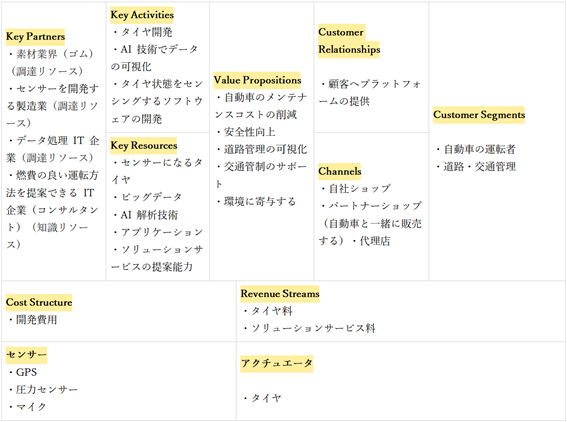 Key Partners
・素材業界（ゴム）（調達リソース）
・センサーを開発する製造業（調達リソース）
・データ処理 IT 企業（調達リソース）
・燃費の良い運転方法を提案できる IT 企業（コンサルタント）（知識リソース）

Key Activities
・タイヤ開発
・AI 技術でデータの可視化
・タイヤ状態をセンシングするソフトウェアの開発

Key Resources
・センサーになるタイヤ
・ビッグデータ
・AI 解析技術
・アプリケーション
・ソリューションサービスの提案能力

Value Propositions
・自動車のメンテナンスコストの削減
・安全性向上
・道路管理の可視化
・交通管制のサポート
・環境に寄与する

Customer Relationships
・顧客へプラットフォームの提供

Channels
・自社ショップ
・パートナーショップ（自動車と一緒に販売する）・代理店

Customer Segments
・自動車の運転者
・道路・交通管理

Cost Structure
・開発費用

Revenue Streams
・タイヤ料
・ソリューションサービス料

センサー
・GPS
・圧力センサー
・マイク

アクチュエータ
・タイヤ